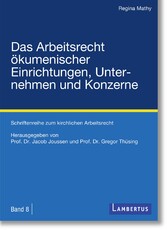 Regina Mathy

Das Arbeitsrecht ökumenischer Einrichtungen, Unternehmen und Konzerne

Schriftenreihe zum kirchlichen Arbeitsrecht

Herausgegeben von
Prof. Dr. Jacob Joussen und Prof. Dr. Gregor Thüsing

Band 8

LAMBERTUS